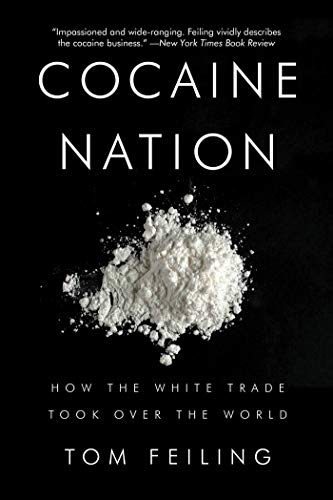 "Impassioned and wide-ranging. Feiling vividly describes the cocaine business." —New York Times Book Review

COCAINE NATION

HOW THE WHITE TRADE TOOK OVER THE WORLD

TOM FEILING